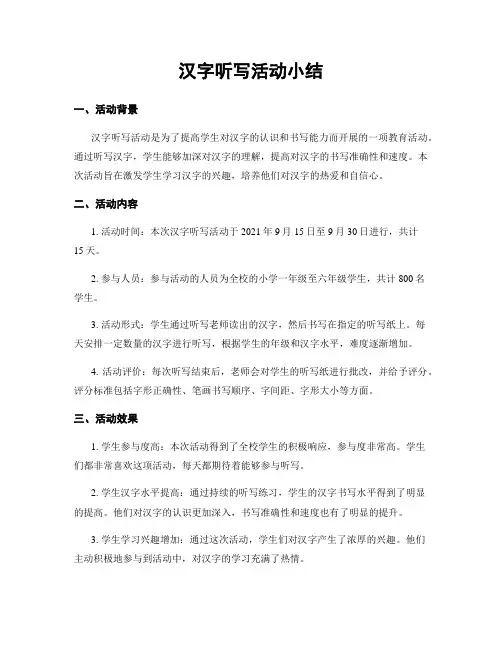 汉字听写活动小结

一、活动背景

汉字听写活动是为了提高学生对汉字的认识和书写能力而开展的一项教育活动。通过听写汉字，学生能够加深对汉字的理解，提高对汉字的书写准确性和速度。本次活动旨在激发学生学习汉字的兴趣，培养他们对汉字的热爱和自信心。

二、活动内容

1. 活动时间：本次汉字听写活动于 2021 年 9 月 15 日至 9 月 30 日进行，共计 15 天。

2. 参与人员：参与活动的人员为全校的小学一年级至六年级学生，共计 800 名学生。

3. 活动形式：学生通过听写老师读出的汉字，然后书写在指定的听写纸上。每天安排一定数量的汉字进行听写，根据学生的年级和汉字水平，难度逐渐增加。

4. 活动评价：每次听写结束后，老师会对学生的听写纸进行批改，并给予评分。评分标准包括字形正确性、笔画书写顺序、字间距、字形大小等方面。

三、活动效果

1. 学生参与度高：本次活动得到了全校学生的积极响应，参与度非常高。学生们都非常喜欢这项活动，每天都期待着能够参与听写。

2. 学生汉字水平提高：通过持续的听写练习，学生的汉字书写水平得到了明显的提高。他们对汉字的认识更加深入，书写准确性和速度也有了明显的提升。

3. 学生学习兴趣增加：通过这次活动，学生们对汉字产生了浓厚的兴趣。他们主动积极地参与到活动中，对汉字的学习充满了热情。